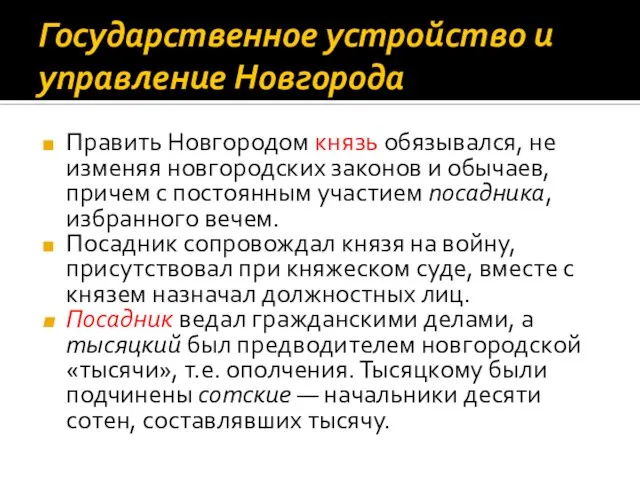 Государственное устройство и управление Новгорода

Править Новгородом князь обязывался, не изменяя новгородских законов и обычаев, причем с постоянным участием посадника, избранного вечем.

Посадник сопровождал князя на войну, присутствовал при княжеском суде, вместе с князем назначал должностных лиц.

Посадник ведал гражданскими делами, а тысяцкий был предводителем новгородской «тысячи», т.е. ополчения. Тысяцкому были подчинены сотские — начальники десяти сотен, составлявших тысячу.